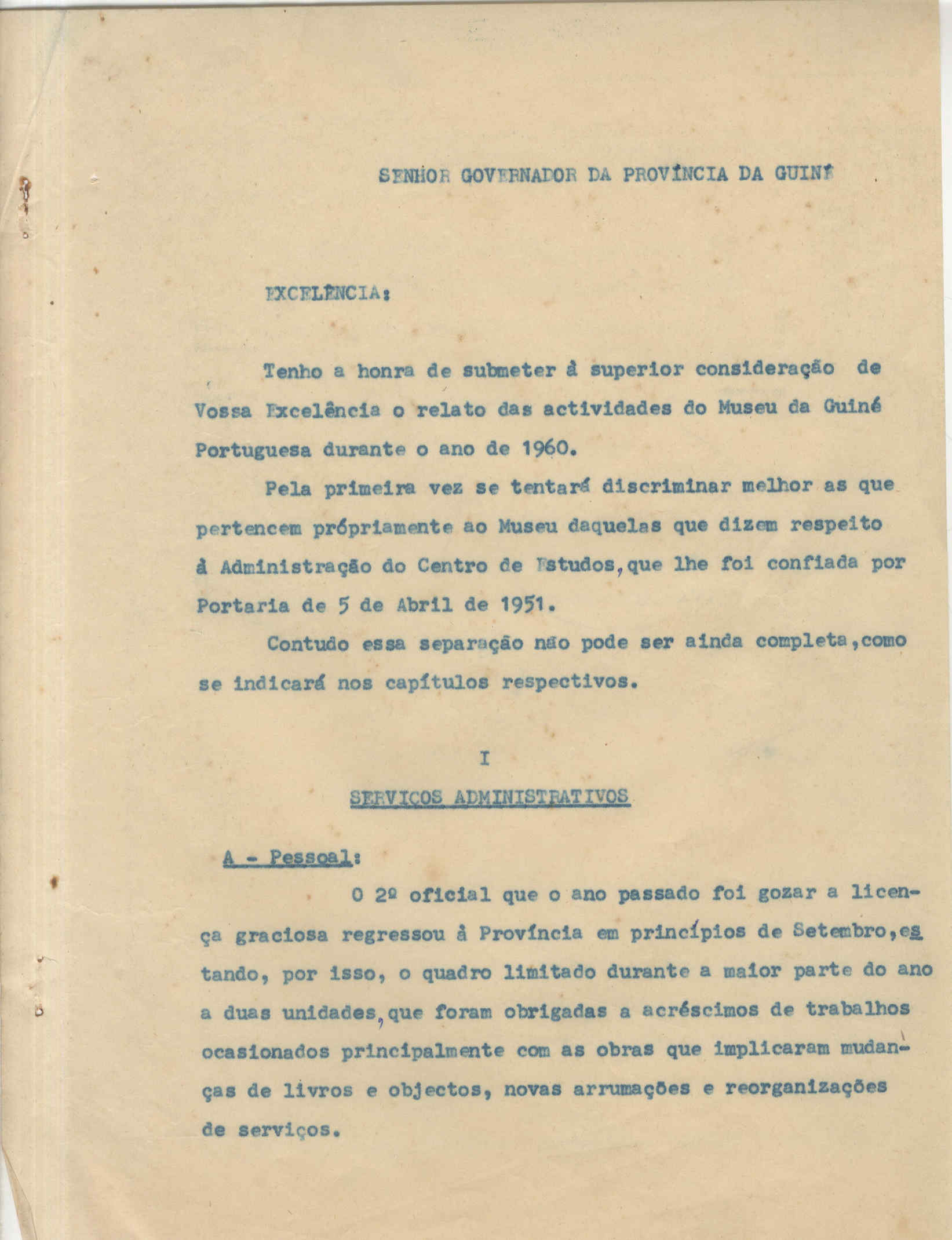 SENHOR GOVERNADOR DA PROVÍNCIA DA GUINÉ

EXCELÊNCIA:

Tenho a honra de submeter à superior consideração de Vossa Excelência o relato das actividades do Museu da Guiné Portuguesa durante o ano de 1960.

Pela primeira vez se tentará discriminar melhor as que pertencem pròpriamente ao Museu daquelas que dizem respeito à Administração do Centro de Estudos, que lhe foi confiada por Portaria de 5 de Abril de 1951.

Contudo essa separação não pode ser ainda completa, como se indicará nos capítulos respectivos.

I

SERVIÇOS ADMINISTRATIVOS

A - Pessoal:

O 2º oficial que o ano passado foi gozar a licença graciosa regressou à Província em princípios de Setembro, estando, por isso, o quadro limitado durante a maior parte do ano a duas unidades, que foram obrigadas a acréscimos de trabalhos ocasionados principalmente com as obras que implicaram mudanças de livros e objectos, novas arrumações e reorganizações de serviços.